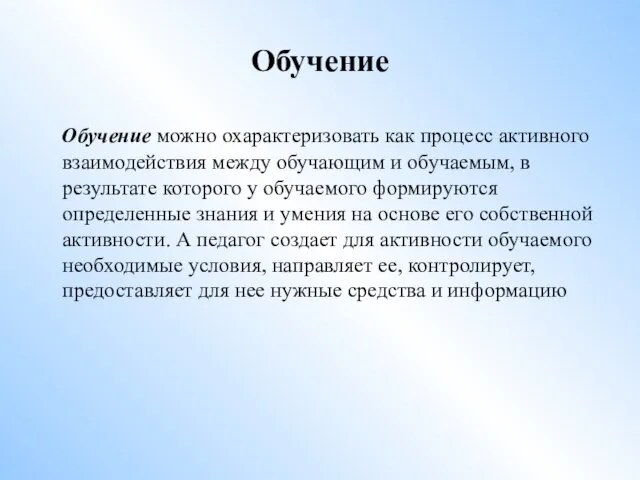 Обучение

Обучение можно охарактеризовать как процесс активного взаимодействия между обучающим и обучаемым, в результате которого у обучаемого формируются определенные знания и умения на основе его собственной активности. А педагог создает для активности обучаемого необходимые условия, направляет ее, контролирует, предоставляет для нее нужные средства и информацию